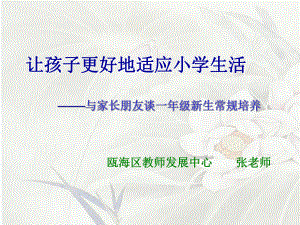 让孩子更好地适应小学生活

——与家长朋友谈一年级新生常规培养

瓯海区教师发展中心　　张老师